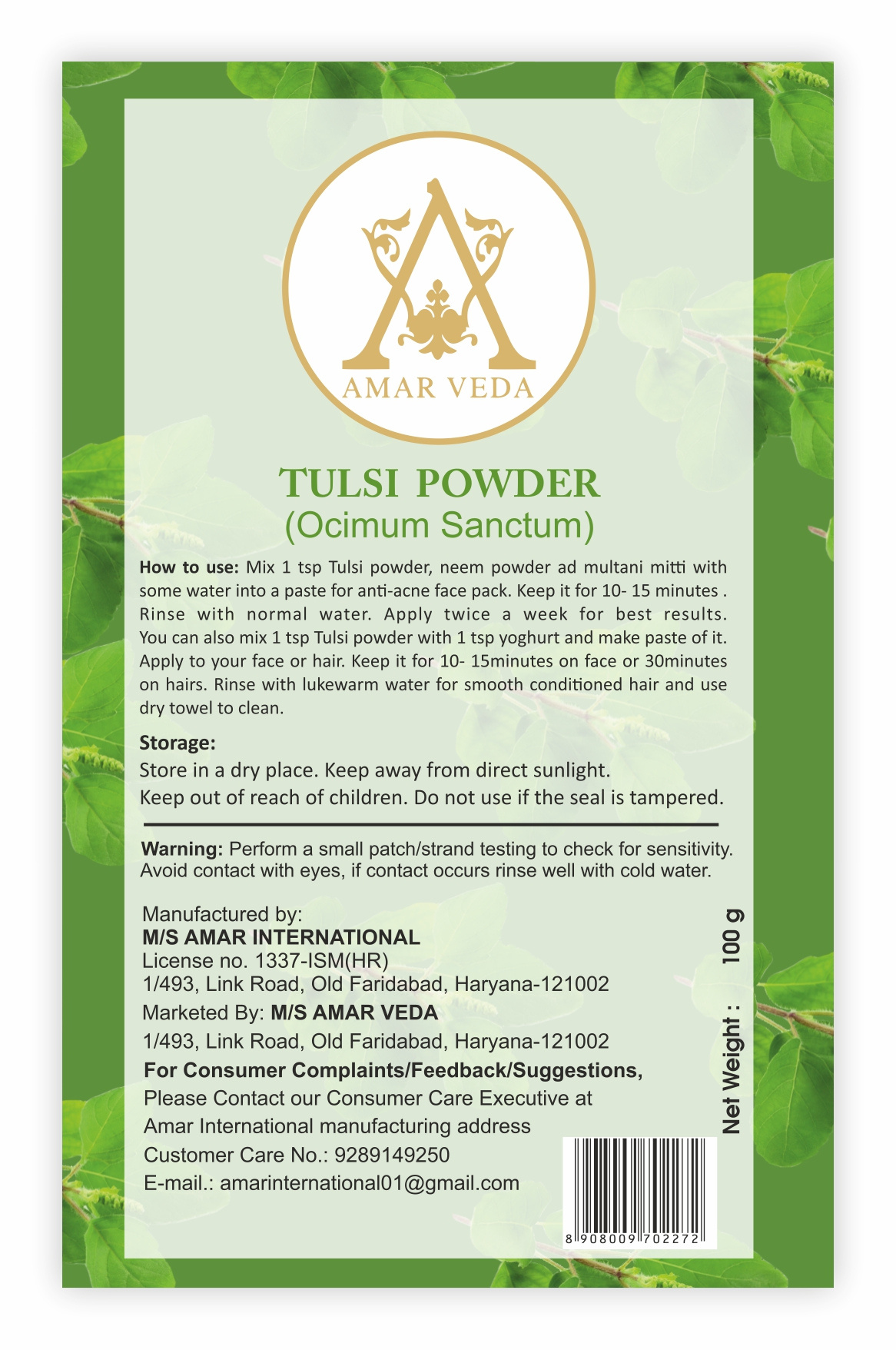 AMAR VEDA

TULSI POWDER
(Ocimum Sanctum)

How to use: Mix 1 tsp Tulsi powder, neem powder ad multani mitti with some water into a paste for anti-acne face pack. Keep it for 10- 15 minutes . Rinse with normal water. Apply twice a week for best results. You can also mix 1 tsp Tulsi powder with 1 tsp yoghurt and make paste of it. Apply to your face or hair. Keep it for 10- 15minutes on face or 30minutes on hairs. Rinse with lukewarm water for smooth conditioned hair and use dry towel to clean.

Storage:
Store in a dry place. Keep away from direct sunlight.
Keep out of reach of children. Do not use if the seal is tampered.

Warning: Perform a small patch/strand testing to check for sensitivity. Avoid contact with eyes, if contact occurs rinse well with cold water.

Manufactured by:
M/S AMAR INTERNATIONAL
License no. 1337-ISM(HR)
1/493, Link Road, Old Faridabad, Haryana-121002
Marketed By: M/S AMAR VEDA
1/493, Link Road, Old Faridabad, Haryana-121002
For Consumer Complaints/Feedback/Suggestions,
Please Contact our Consumer Care Executive at
Amar International manufacturing address
Customer Care No.: 9289149250
E-mail.: amarinternational01@gmail.com

Net Weight : 100 g

8 908009 702272